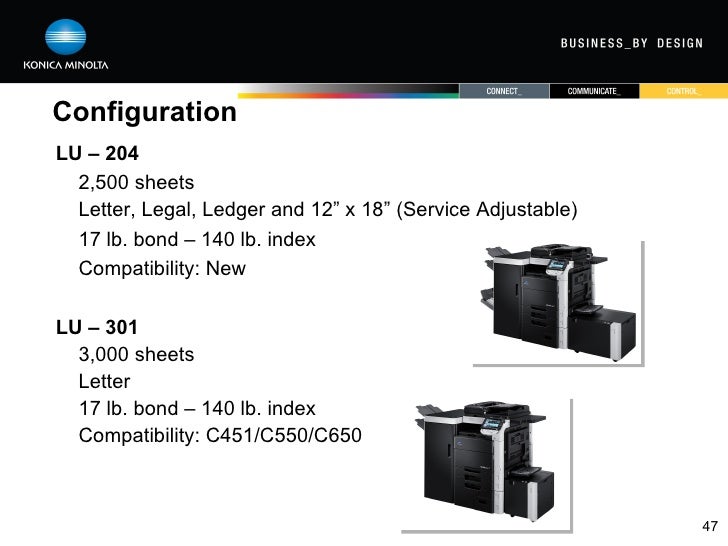 KONICA MINOLTA

BUSINESS_BY DESIGN

CONNECT_ COMMUNICATE_ CONTROL_

Configuration

LU – 204

2,500 sheets

Letter, Legal, Ledger and 12” x 18” (Service Adjustable)

17 lb. bond – 140 lb. index

Compatibility: New

LU – 301

3,000 sheets

Letter

17 lb. bond – 140 lb. index

Compatibility: C451/C550/C650

47